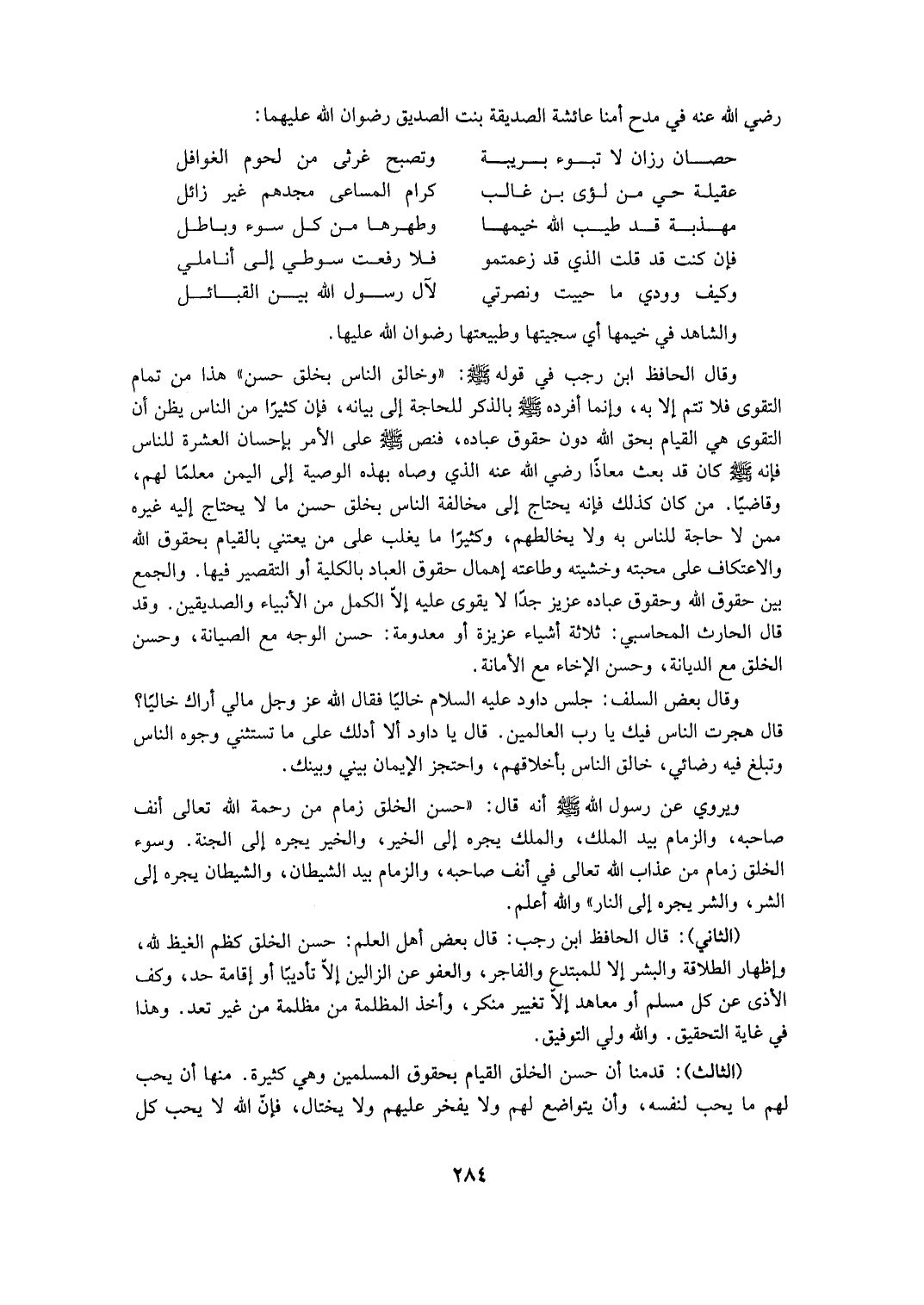 رضي الله عنه في مدح أمنا عائشة الصديقة بنت الصديق رضوان الله عليهما:

حصان رزان لا تبوء بريبة وتصبح غرثى من لحوم الغوافل
عقيلة حي من لؤى بن غالب كرام المساعى مجدهم غير زائل
مهذبة قد طيب الله خيمها وطهرها من كل سوء وباطل
فإن كنت قد قلت الذي قد زعمتمو فلا رفعت سوطي إلى أناملي
وكيف وودي ما حييت ونصرتي لآل رسول الله بين القبائل

والشاهد في خيمها أي سجيتها وطبيعتها رضوان الله عليها.

وقال الحافظ ابن رجب في قوله ﷺ: «وخالق الناس بخلق حسن» هذا من تمام التقوى فلا تتم إلا به، وإنما أفرده ﷺ بالذكر للحاجة إلى بيانه، فإن كثيرًا من الناس يظن أن التقوى هي القيام بحق الله دون حقوق عباده، فنص ﷺ على الأمر بإحسان العشرة للناس فإنه ﷺ كان قد بعث معاذًا رضي الله عنه الذي وصاه بهذه الوصية إلى اليمن معلمًا لهم، وقاضيًا. من كان كذلك فإنه يحتاج إلى مخالفة الناس بخلق حسن ما لا يحتاج إليه غيره ممن لا حاجة للناس به ولا يخالطهم، وكثيرًا ما يغلب على من يعتني بالقيام بحقوق الله والاعتكاف على محبته وخشيته وطاعته إهمال حقوق العباد بالكلية أو التقصير فيها. والجمع بين حقوق الله وحقوق عباده عزيز جدًا لا يقوى عليه إلاّ الكمل من الأنبياء والصديقين. وقد قال الحارث المحاسبي: ثلاثة أشياء عزيزة أو معدومة: حسن الوجه مع الصيانة، وحسن الخلق مع الديانة، وحسن الإخاء مع الأمانة.

وقال بعض السلف: جلس داود عليه السلام خاليًا فقال الله عز وجل مالي أراك خاليًا؟ قال هجرت الناس فيك يا رب العالمين. قال يا داود ألا أدلك على ما تستثني وجوه الناس وتبلغ فيه رضائي، خالق الناس بأخلاقهم، واحتجز الإيمان بيني وبينك.

ويروي عن رسول الله ﷺ أنه قال: «حسن الخلق زمام من رحمة الله تعالى أنف صاحبه، والزمام بيد الملك، والملك يجره إلى الخير، والخير يجره إلى الجنة. وسوء الخلق زمام من عذاب الله تعالى في أنف صاحبه، والزمام بيد الشيطان، والشيطان يجره إلى الشر، والشر يجره إلى النار» والله أعلم.

(الثاني): قال الحافظ ابن رجب: قال بعض أهل العلم: حسن الخلق كظم الغيظ لله، وإظهار الطلاقة والبشر إلا للمبتدع والفاجر، والعفو عن الزالين إلاّ تأديبًا أو إقامة حد، وكف الأذى عن كل مسلم أو معاهد إلاّ تغيير منكر، وأخذ المظلمة من مظلمة من غير تعد. وهذا في غاية التحقيق. والله ولي التوفيق.

(الثالث): قدمنا أن حسن الخلق القيام بحقوق المسلمين وهي كثيرة. منها أن يحب لهم ما يحب لنفسه، وأن يتواضع لهم ولا يفخر عليهم ولا يختال، فإنّ الله لا يحب كل

٢٨٤